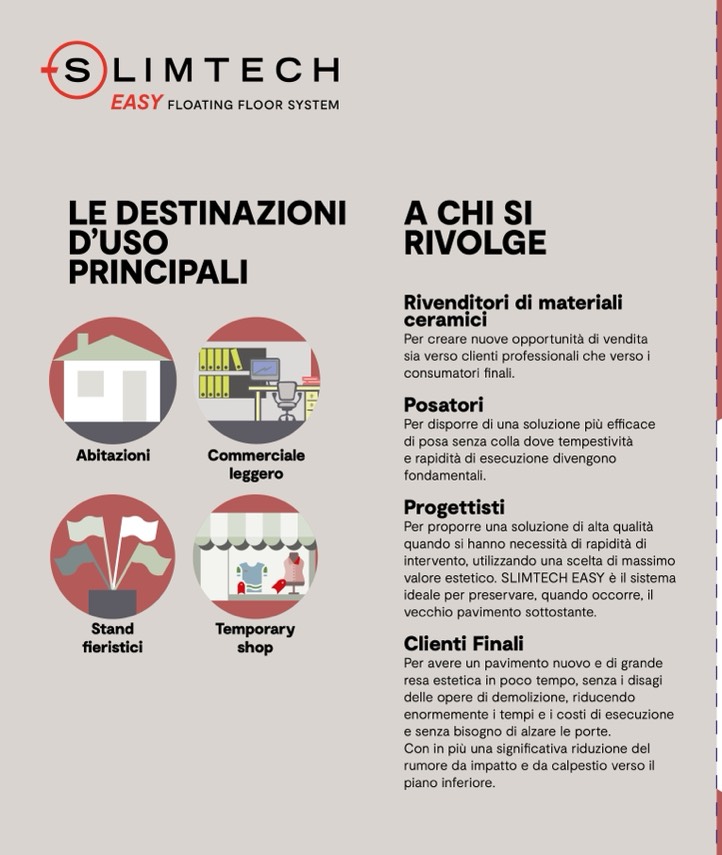 SLIMTECH
EASY FLOATING FLOOR SYSTEM

LE DESTINAZIONI D'USO PRINCIPALI

Abitazioni

Commerciale leggero

Stand fieristici

Temporary shop

A CHI SI RIVOLGE

Rivenditori di materiali ceramici
Per creare nuove opportunità di vendita sia verso clienti professionali che verso i consumatori finali.

Posatori
Per disporre di una soluzione più efficace di posa senza colla dove tempestività e rapidità di esecuzione divengono fondamentali.

Progettisti
Per proporre una soluzione di alta qualità quando si hanno necessità di rapidità di intervento, utilizzando una scelta di massimo valore estetico. SLIMTECH EASY è il sistema ideale per preservare, quando occorre, il vecchio pavimento sottostante.

Clienti Finali
Per avere un pavimento nuovo e di grande resa estetica in poco tempo, senza i disagi delle opere di demolizione, riducendo enormemente i tempi e i costi di esecuzione e senza bisogno di alzare le porte.
Con in più una significativa riduzione del rumore da impatto e da calpestio verso il piano inferiore.